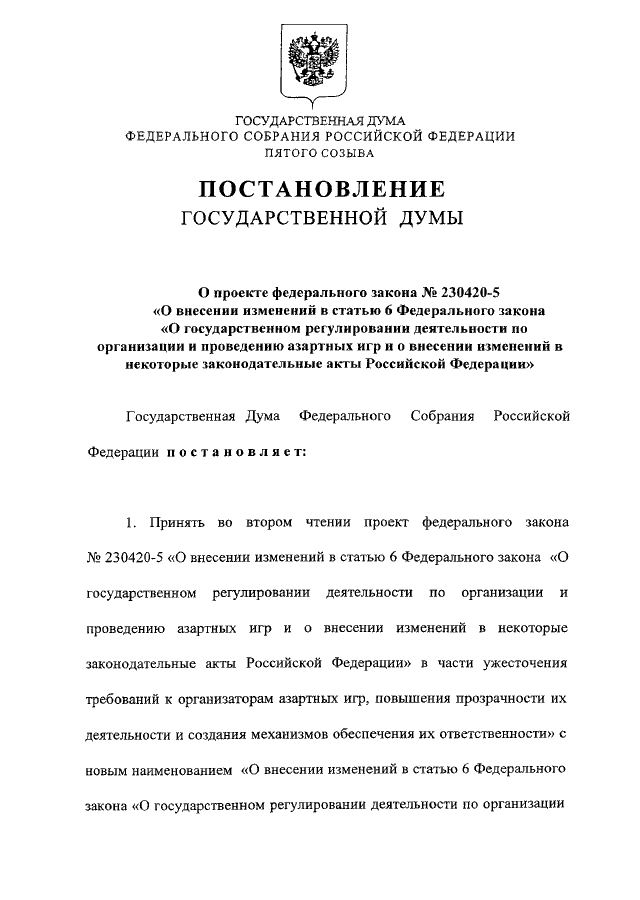 ГОСУДАРСТВЕННАЯ ДУМА
ФЕДЕРАЛЬНОГО СОБРАНИЯ РОССИЙСКОЙ ФЕДЕРАЦИИ
ПЯТОГО СОЗЫВА

ПОСТАНОВЛЕНИЕ
ГОСУДАРСТВЕННОЙ ДУМЫ

О проекте федерального закона № 230420-5 «О внесении изменений в статью 6 Федерального закона «О государственном регулировании деятельности по организации и проведению азартных игр и о внесении изменений в некоторые законодательные акты Российской Федерации»

Государственная Дума Федерального Собрания Российской Федерации постановляет:

1. Принять во втором чтении проект федерального закона № 230420-5 «О внесении изменений в статью 6 Федерального закона «О государственном регулировании деятельности по организации и проведению азартных игр и о внесении изменений в некоторые законодательные акты Российской Федерации» в части ужесточения требований к организаторам азартных игр, повышения прозрачности их деятельности и создания механизмов обеспечения их ответственности» с новым наименованием «О внесении изменений в статью 6 Федерального закона «О государственном регулировании деятельности по организации